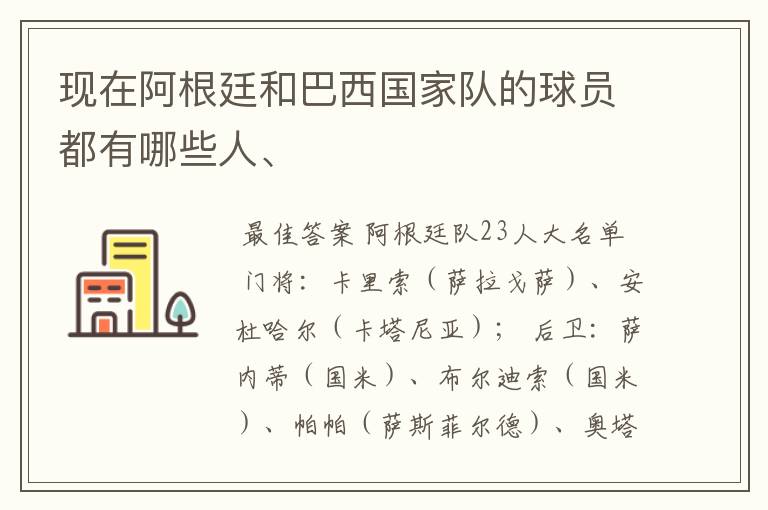 现在阿根廷和巴西国家队的球员都有哪些人、

最佳答案 阿根廷队23人大名单 门将：卡里索（萨拉戈萨）、安杜哈尔（卡塔尼亚）； 后卫：萨内蒂（国米）、布尔迪索（国米）、帕帕（萨斯菲尔德）、奥塔